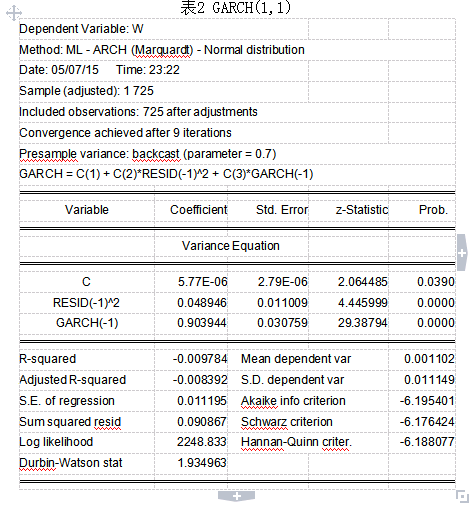 表2 GARCH(1,1)

Dependent Variable: W
Method: ML - ARCH (Marquardt) - Normal distribution
Date: 05/07/15 Time: 23:22
Sample (adjusted): 1 725
Included observations: 725 after adjustments
Convergence achieved after 9 iterations
Presample variance: backcast (parameter = 0.7)
GARCH = C(1) + C(2)*RESID(-1)^2 + C(3)*GARCH(-1)

| Variable | Coefficient | Std. Error | z-Statistic | Prob. |
|---|---|---|---|---|
| | Variance Equation | | | |
| C | 5.77E-06 | 2.79E-06 | 2.064485 | 0.0390 |
| RESID(-1)^2 | 0.048946 | 0.011009 | 4.445999 | 0.0000 |
| GARCH(-1) | 0.903944 | 0.030759 | 29.38794 | 0.0000 |

| | | | |
|---|---|---|---|
| R-squared | -0.009784 | Mean dependent var | 0.001102 |
| Adjusted R-squared | -0.008392 | S.D. dependent var | 0.011149 |
| S.E. of regression | 0.011195 | Akaike info criterion | -6.195401 |
| Sum squared resid | 0.090867 | Schwarz criterion | -6.176424 |
| Log likelihood | 2248.833 | Hannan-Quinn criter. | -6.188077 |
| Durbin-Watson stat | 1.934963 | | |